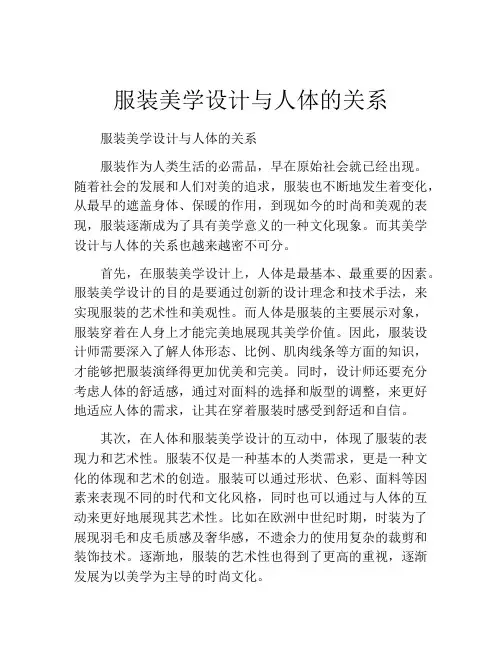 服装美学设计与人体的关系

服装美学设计与人体的关系

服装作为人类生活的必需品，早在原始社会就已经出现。随着社会的发展和人们对美的追求，服装也不断地发生着变化，从最早的遮盖身体、保暖的作用，到现如今的时尚和美观的表现，服装逐渐成为了具有美学意义的一种文化现象。而其美学设计与人体的关系也越来越密不可分。

首先，在服装美学设计上，人体是最基本、最重要的因素。服装美学设计的目的是要通过创新的设计理念和技术手法，来实现服装的艺术性和美观性。而人体是服装的主要展示对象，服装穿着在人身上才能完美地展现其美学价值。因此，服装设计师需要深入了解人体形态、比例、肌肉线条等方面的知识，才能够把服装演绎得更加优美和完美。同时，设计师还要充分考虑人体的舒适感，通过对面料的选择和版型的调整，来更好地适应人体的需求，让其在穿着服装时感受到舒适和自信。

其次，在人体和服装美学设计的互动中，体现了服装的表现力和艺术性。服装不仅是一种基本的人类需求，更是一种文化的体现和艺术的创造。服装可以通过形状、色彩、面料等因素来表现不同的时代和文化风格，同时也可以通过与人体的互动来更好地展现其艺术性。比如在欧洲中世纪时期，时装为了展现羽毛和皮毛质感及奢华感，不遗余力的使用复杂的裁剪和装饰技术。逐渐地，服装的艺术性也得到了更高的重视，逐渐发展为以美学为主导的时尚文化。